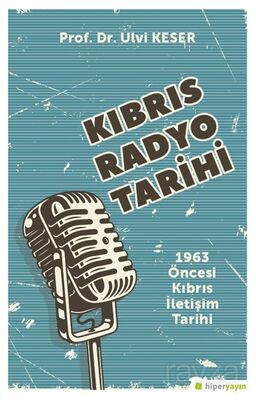 Prof. Dr. Ulvi KESER

KIBRIS RADYO TARİHİ

1963 Öncesi Kıbrıs İletişim Tarihi

hiperyayın